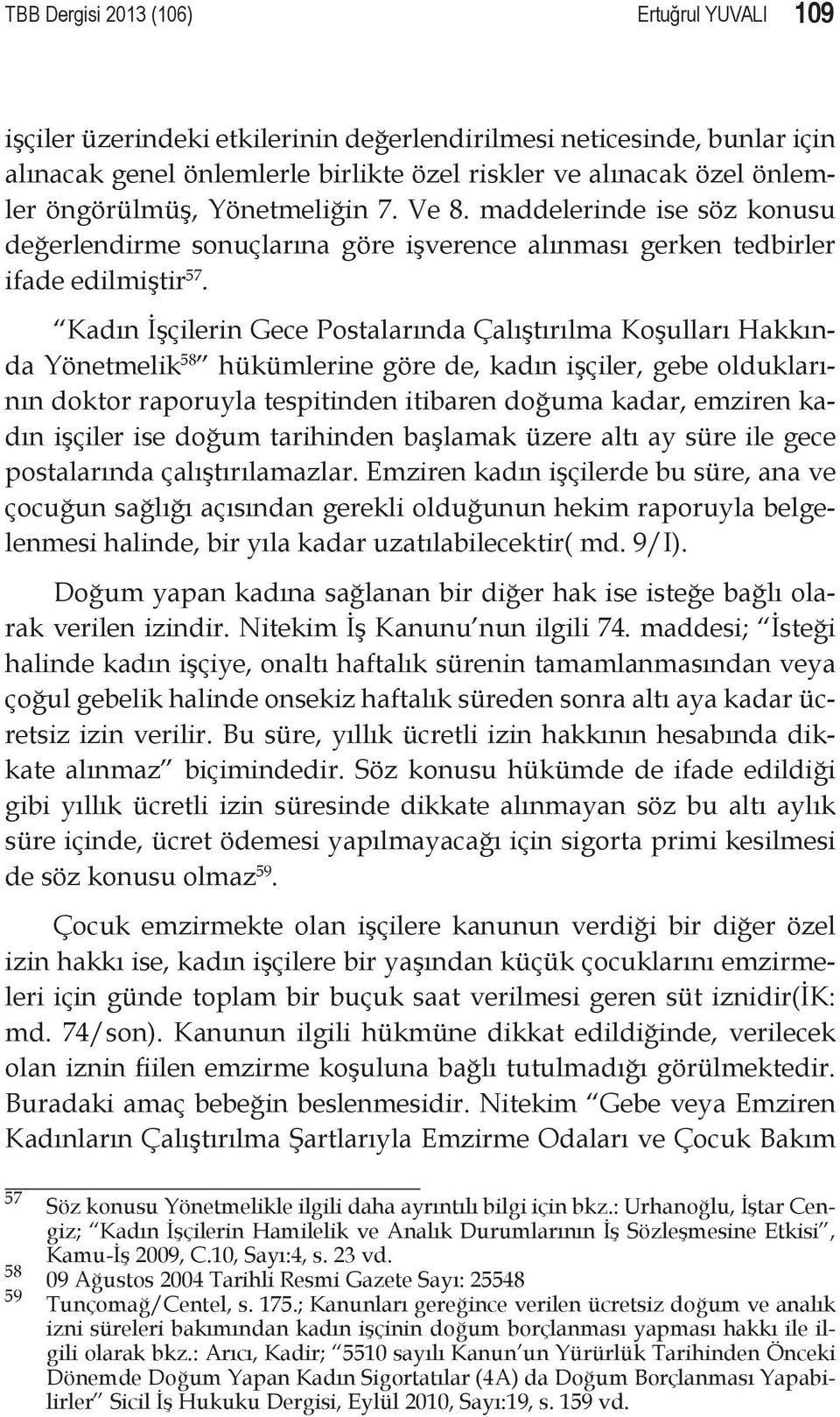 TBB Dergisi 2013 (106) Ertuğrul YUVALI 109

işçiler üzerindeki etkilerinin değerlendirilmesi neticesinde, bunlar için alınacak genel önlemlerle birlikte özel riskler ve alınacak özel önlemler öngörülmüş, Yönetmeliğin 7. Ve 8. maddelerinde ise söz konusu değerlendirme sonuçlarına göre işverence alınması gerken tedbirler ifade edilmiştir$^{57}$.

“Kadın İşçilerin Gece Postalarında Çalıştırılma Koşulları Hakkında Yönetmelik$^{58}$” hükümlerine göre de, kadın işçiler, gebe olduklarının doktor raporuyla tespitinden itibaren doğuma kadar, emziren kadın işçiler ise doğum tarihinden başlamak üzere altı ay süre ile gece postalarında çalıştırılamazlar. Emziren kadın işçilerde bu süre, ana ve çocuğun sağlığı açısından gerekli olduğunun hekim raporuyla belgelenmesi halinde, bir yıla kadar uzatılabilecektir( md. 9/I).

Doğum yapan kadına sağlanan bir diğer hak ise isteğe bağlı olarak verilen izindir. Nitekim İş Kanunu’nun ilgili 74. maddesi; “İsteği halinde kadın işçiye, onaltı haftalık sürenin tamamlanmasından veya çoğul gebelik halinde onsekiz haftalık süreden sonra altı aya kadar ücretsiz izin verilir. Bu süre, yıllık ücretli izin hakkının hesabında dikkate alınmaz” biçimindedir. Söz konusu hükümde de ifade edildiği gibi yıllık ücretli izin süresinde dikkate alınmayan söz bu altı aylık süre içinde, ücret ödemesi yapılmayacağı için sigorta primi kesilmesi de söz konusu olmaz$^{59}$.

Çocuk emzirmekte olan işçilere kanunun verdiği bir diğer özel izin hakkı ise, kadın işçilere bir yaşından küçük çocuklarını emzirmeleri için günde toplam bir buçuk saat verilmesi geren süt iznidir(İK: md. 74/son). Kanunun ilgili hükmüne dikkat edildiğinde, verilecek olan iznin fiilen emzirme koşuluna bağlı tutulmadığı görülmektedir. Buradaki amaç bebeğin beslenmesidir. Nitekim “Gebe veya Emziren Kadınların Çalıştırılma Şartlarıyla Emzirme Odaları ve Çocuk Bakım

57 Söz konusu Yönetmelikle ilgili daha ayrıntılı bilgi için bkz.: Urhanoğlu, İştar Cengiz; “Kadın İşçilerin Hamilelik ve Analık Durumlarının İş Sözleşmesine Etkisi”, Kamu-İş 2009, C.10, Sayı:4, s. 23 vd.
58 09 Ağustos 2004 Tarihli Resmi Gazete Sayı: 25548
59 Tunçomağ/Centel, s. 175.; Kanunları gereğince verilen ücretsiz doğum ve analık izni süreleri bakımından kadın işçinin doğum borçlanması yapması hakkı ile ilgili olarak bkz.: Arıcı, Kadir; “5510 sayılı Kanun’un Yürürlük Tarihinden Önceki Dönemde Doğum Yapan Kadın Sigortalılar (4A) da Doğum Borçlanması Yapabilirler” Sicil İş Hukuku Dergisi, Eylül 2010, Sayı:19, s. 159 vd.